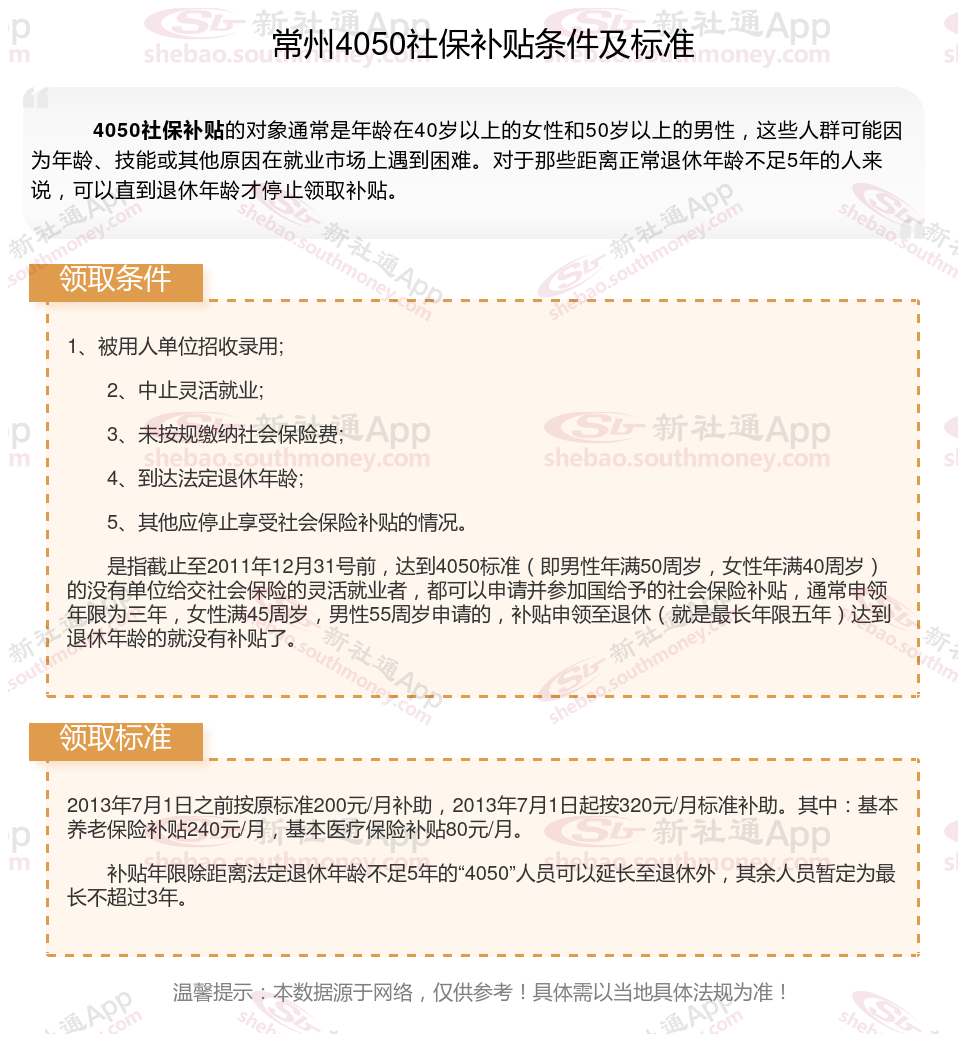 常州4050社保补贴条件及标准

4050社保补贴的对象通常是年龄在40岁以上的女性和50岁以上的男性，这些人群可能因为年龄、技能或其他原因在就业市场上遇到困难。对于那些距离正常退休年龄不足5年的人来说，可以直到退休年龄才停止领取补贴。

领取条件

1、被用人单位招收录用;

2、中止灵活就业;

3、未按规缴纳社会保险费;

4、到达法定退休年龄;

5、其他应停止享受社会保险补贴的情况。

是指截止至2011年12月31号前，达到4050标准（即男性年满50周岁，女性年满40周岁）的没有单位给交社会保险的灵活就业者，都可以申请并参加国给予的社会保险补贴，通常申领年限为三年，女性满45周岁，男性55周岁申请的，补贴申领至退休（就是最长年限五年）达到退休年龄的就没有补贴了。

领取标准

2013年7月1日之前按原标准200元/月补助，2013年7月1日起按320元/月标准补助。其中：基本养老保险补贴240元/月，基本医疗保险补贴80元/月。

补贴年限除距离法定退休年龄不足5年的“4050”人员可以延长至退休外，其余人员暂定为最长不超过3年。

温馨提示：本数据源于网络，仅供参考！具体需以当地具体法规为准！

新社通App shebao.southmoney.com